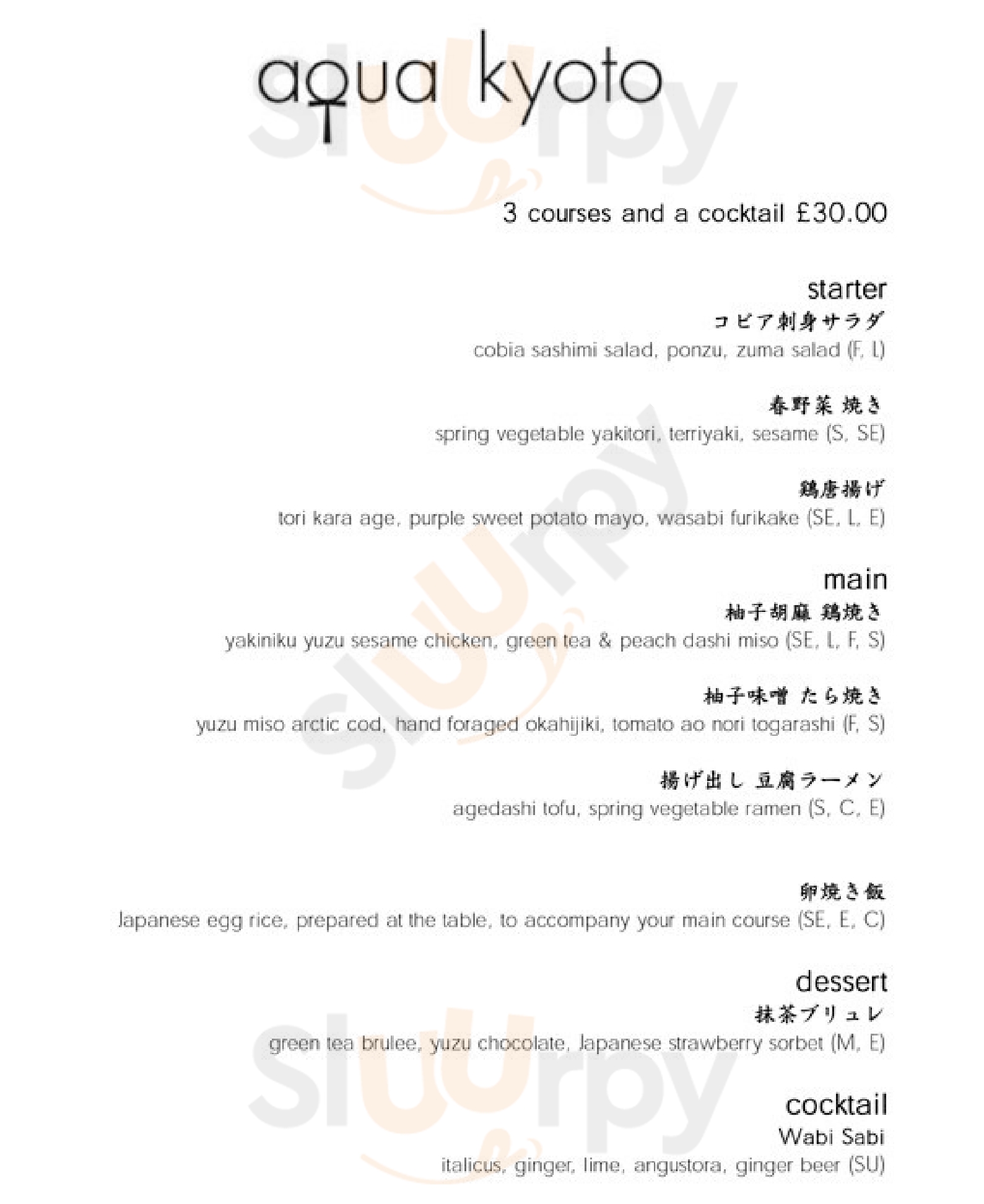 aqua kyoto

3 courses and a cocktail £30.00

starter

コビア刺身サラダ
cobia sashimi salad, ponzu, zuma salad (F, L)

春野菜 焼き
spring vegetable yakitori, terriyaki, sesame (S, SE)

鶏唐揚げ
tori kara age, purple sweet potato mayo, wasabi furikake (SE, L, E)

main

柚子胡麻 鶏焼き
yakiniku yuzu sesame chicken, green tea & peach dashi miso (SE, L, F, S)

柚子味噌 たら焼き
yuzu miso arctic cod, hand foraged okahijiki, tomato ao nori togarashi (F, S)

揚げ出し 豆腐ラーメン
agedashi tofu, spring vegetable ramen (S, C, E)

卵焼き飯
Japanese egg rice, prepared at the table, to accompany your main course (SE, E, C)

dessert

抹茶ブリュレ
green tea brulee, yuzu chocolate, Japanese strawberry sorbet (M, E)

cocktail

Wabi Sabi
italicus, ginger, lime, angustora, ginger beer (SU)

sluurpy